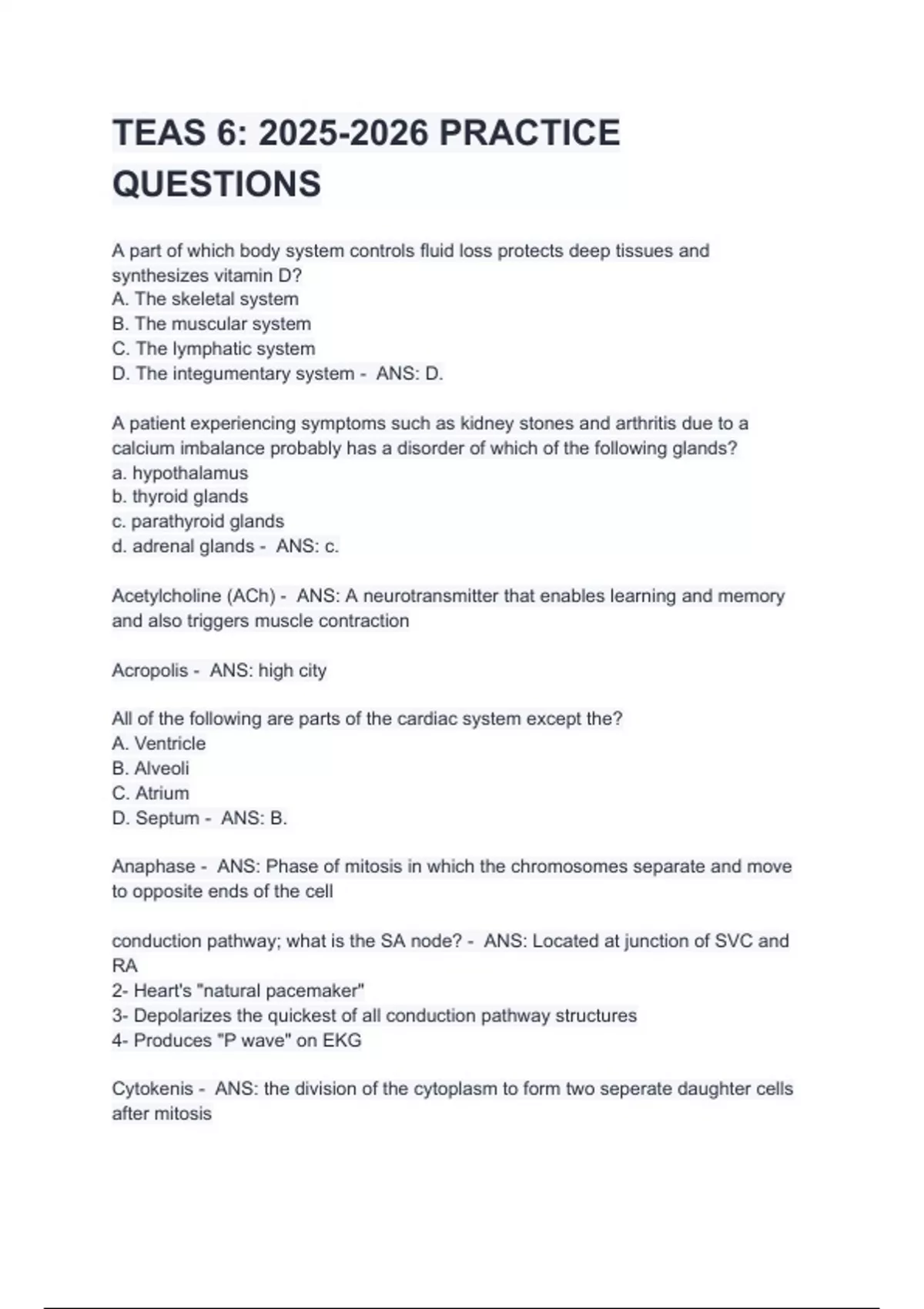 TEAS 6: 2025-2026 PRACTICE QUESTIONS

A part of which body system controls fluid loss protects deep tissues and synthesizes vitamin D?
A. The skeletal system
B. The muscular system
C. The lymphatic system
D. The integumentary system - ANS: D.

A patient experiencing symptoms such as kidney stones and arthritis due to a calcium imbalance probably has a disorder of which of the following glands?
a. hypothalamus
b. thyroid glands
c. parathyroid glands
d. adrenal glands - ANS: c.

Acetylcholine (ACh) - ANS: A neurotransmitter that enables learning and memory and also triggers muscle contraction

Acropolis - ANS: high city

All of the following are parts of the cardiac system except the?
A. Ventricle
B. Alveoli
C. Atrium
D. Septum - ANS: B.

Anaphase - ANS: Phase of mitosis in which the chromosomes separate and move to opposite ends of the cell

conduction pathway; what is the SA node? - ANS: Located at junction of SVC and RA
2- Heart's "natural pacemaker"
3- Depolarizes the quickest of all conduction pathway structures
4- Produces "P wave" on EKG

Cytokenis - ANS: the division of the cytoplasm to form two seperate daughter cells after mitosis